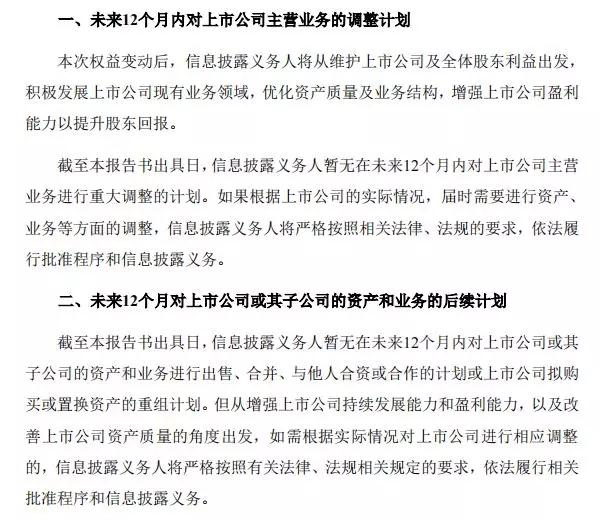 一、未来12个月内对上市公司主营业务的调整计划

本次权益变动后，信息披露义务人将从维护上市公司及全体股东利益出发，积极发展上市公司现有业务领域，优化资产质量及业务结构，增强上市公司盈利能力以提升股东回报。

截至本报告书出具日，信息披露义务人暂无在未来12个月内对上市公司主营业务进行重大调整的计划。如果根据上市公司的实际情况，届时需要进行资产、业务等方面的调整，信息披露义务人将严格按照相关法律、法规的要求，依法履行批准程序和信息披露义务。

二、未来12个月对上市公司或其子公司的资产和业务的后续计划

截至本报告书出具日，信息披露义务人暂无在未来12个月内对上市公司或其子公司的资产和业务进行出售、合并、与他人合资或合作的计划或上市公司拟购买或置换资产的重组计划。但从增强上市公司持续发展能力和盈利能力，以及改善上市公司资产质量的角度出发，如需根据实际情况对上市公司进行相应调整的，信息披露义务人将严格按照有关法律、法规相关规定的要求，依法履行相关批准程序和信息披露义务。